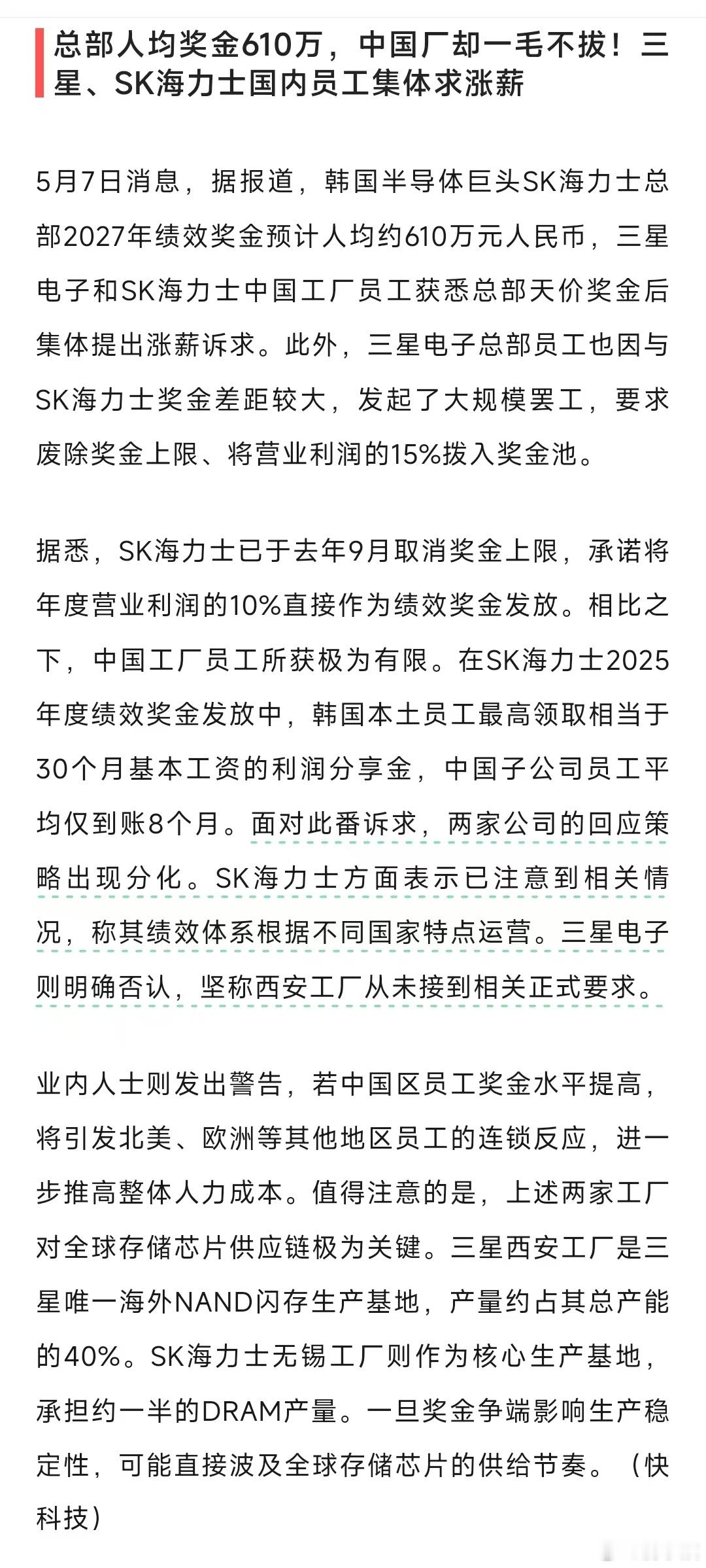 总部人均奖金610万，中国厂却一毛不拔！三星、SK海力士国内员工集体求涨薪

5月7日消息，据报道，韩国半导体巨头SK海力士总部2027年绩效奖金预计人均约610万元人民币，三星电子和SK海力士中国工厂员工获悉总部天价奖金后集体提出涨薪诉求。此外，三星电子总部员工也因与SK海力士奖金差距较大，发起了大规模罢工，要求废除奖金上限、将营业利润的15%拨入奖金池。

据悉，SK海力士已于去年9月取消奖金上限，承诺将年度营业利润的10%直接作为绩效奖金发放。相比之下，中国工厂员工所获极为有限。在SK海力士2025年度绩效奖金发放中，韩国本土员工最高领取相当于30个月基本工资的利润分享金，中国子公司员工平均仅到账8个月。面对此番诉求，两家公司的回应策略出现分化。SK海力士方面表示已注意到相关情况，称其绩效体系根据不同国家特点运营。三星电子则明确否认，坚称西安工厂从未接到相关正式要求。

业内人士则发出警告，若中国区员工奖金水平提高，将引发北美、欧洲等其他地区员工的连锁反应，进一步推高整体人力成本。值得注意的是，上述两家工厂对全球存储芯片供应链极为关键。三星西安工厂是三星唯一海外NAND闪存生产基地，产量约占其总产能的40%。SK海力士无锡工厂则作为核心生产基地，承担约一半的DRAM产量。一旦奖金争端影响生产稳定性，可能直接波及全球存储芯片的供给节奏。（快科技）